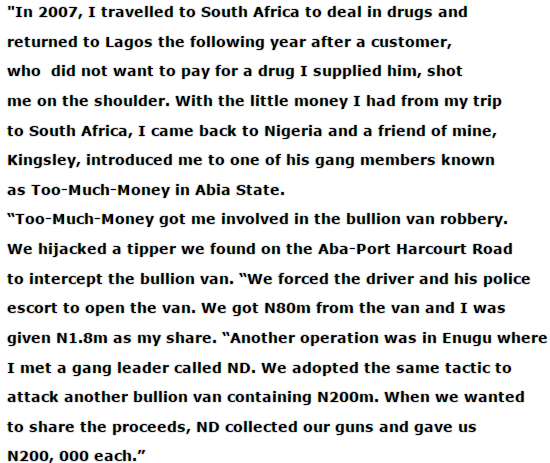 "In 2007, I travelled to South Africa to deal in drugs and returned to Lagos the following year after a customer, who did not want to pay for a drug I supplied him, shot me on the shoulder. With the little money I had from my trip to South Africa, I came back to Nigeria and a friend of mine, Kingsley, introduced me to one of his gang members known as Too-Much-Money in Abia State.
“Too-Much-Money got me involved in the bullion van robbery. We hijacked a tipper we found on the Aba-Port Harcourt Road to intercept the bullion van. “We forced the driver and his police escort to open the van. We got N80m from the van and I was given N1.8m as my share. “Another operation was in Enugu where I met a gang leader called ND. We adopted the same tactic to attack another bullion van containing N200m. When we wanted to share the proceeds, ND collected our guns and gave us N200, 000 each.”